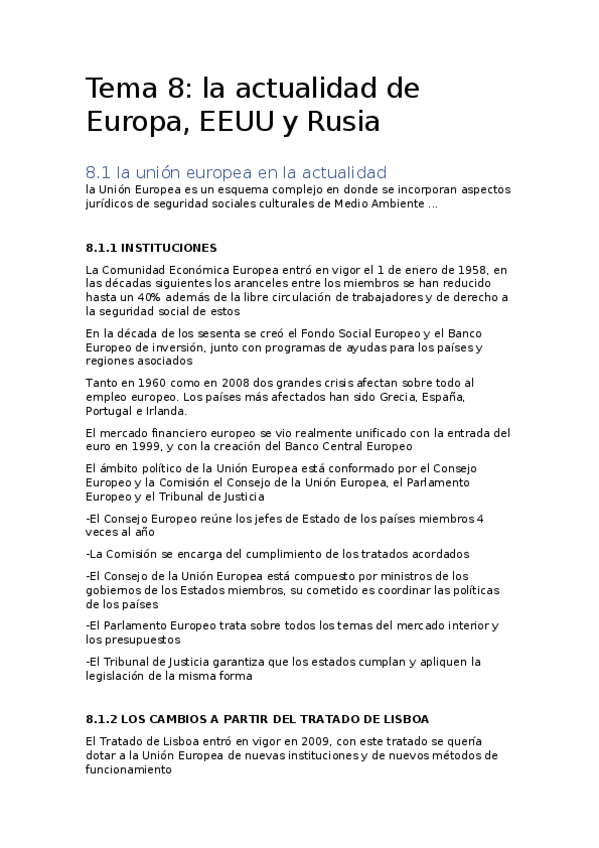 Tema 8: la actualidad de Europa, EEUU y Rusia

8.1 la unión europea en la actualidad
la Unión Europea es un esquema complejo en donde se incorporan aspectos jurídicos de seguridad sociales culturales de Medio Ambiente ...

8.1.1 INSTITUCIONES

La Comunidad Económica Europea entró en vigor el 1 de enero de 1958, en las décadas siguientes los aranceles entre los miembros se han reducido hasta un 40% además de la libre circulación de trabajadores y de derecho a la seguridad social de estos

En la década de los sesenta se creó el Fondo Social Europeo y el Banco Europeo de inversión, junto con programas de ayudas para los países y regiones asociados

Tanto en 1960 como en 2008 dos grandes crisis afectan sobre todo al empleo europeo. Los países más afectados han sido Grecia, España, Portugal e Irlanda.

El mercado financiero europeo se vio realmente unificado con la entrada del euro en 1999, y con la creación del Banco Central Europeo

El ámbito político de la Unión Europea está conformado por el Consejo Europeo y la Comisión el Consejo de la Unión Europea, el Parlamento Europeo y el Tribunal de Justicia

-El Consejo Europeo reúne los jefes de Estado de los países miembros 4 veces al año

-La Comisión se encarga del cumplimiento de los tratados acordados

-El Consejo de la Unión Europea está compuesto por ministros de los gobiernos de los Estados miembros, su cometido es coordinar las políticas de los países

-El Parlamento Europeo trata sobre todos los temas del mercado interior y los presupuestos

-El Tribunal de Justicia garantiza que los estados cumplan y apliquen la legislación de la misma forma

8.1.2 LOS CAMBIOS A PARTIR DEL TRATADO DE LISBOA

El Tratado de Lisboa entró en vigor en 2009, con este tratado se quería dotar a la Unión Europea de nuevas instituciones y de nuevos métodos de funcionamiento